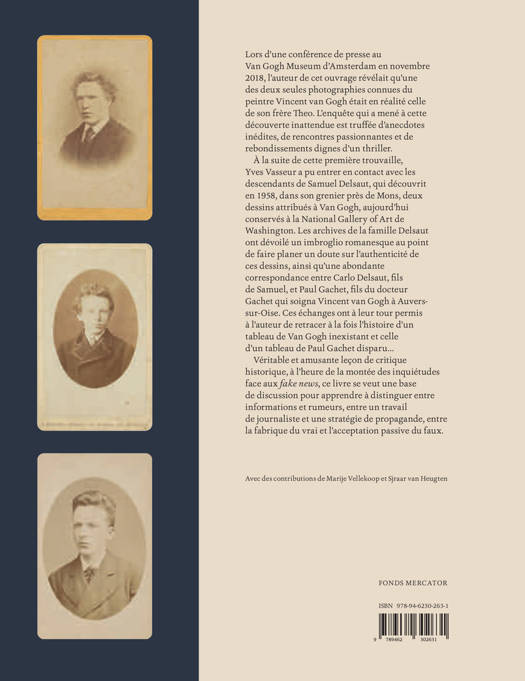 Lors d'une conférence de presse au Van Gogh Museum d'Amsterdam en novembre 2018, l'auteur de cet ouvrage révélait qu'une des deux seules photographies connues du peintre Vincent van Gogh était en réalité celle de son frère Theo. L'enquête qui a mené à cette découverte inattendue est truffée d'anecdotes inédites, de rencontres passionnantes et de rebondissements dignes d'un thriller.

À la suite de cette première trouvaille, Yves Vasseur a pu entrer en contact avec les descendants de Samuel Delsaut, qui découvrit en 1958, dans son grenier près de Mons, deux dessins attribués à Van Gogh, aujourd'hui conservés à la National Gallery of Art de Washington. Les archives de la famille Delsaut ont dévoilé un imbroglio romanesque au point de faire planer un doute sur l'authenticité de ces dessins, ainsi qu'une abondante correspondance entre Carlo Delsaut, fils de Samuel, et Paul Gachet, fils du docteur Gachet qui soigna Vincent van Gogh à Auvers-sur-Oise. Ces échanges ont à leur tour permis à l'auteur de retracer à la fois l'histoire d'un tableau de Van Gogh inexistant et celle d'un tableau de Paul Gachet disparu…

Véritable et amusante leçon de critique historique, à l'heure de la montée des inquiétudes face aux fake news, ce livre se veut une base de discussion pour apprendre à distinguer entre informations et rumeurs, entre un travail de journaliste et une stratégie de propagande, entre la fabrique du vrai et l'acceptation passive du faux.

Avec des contributions de Marije Vellekoop et Sjraar van Heugten

FONDS MERCATOR

ISBN 978-94-6230-263-1

9 789462 302631